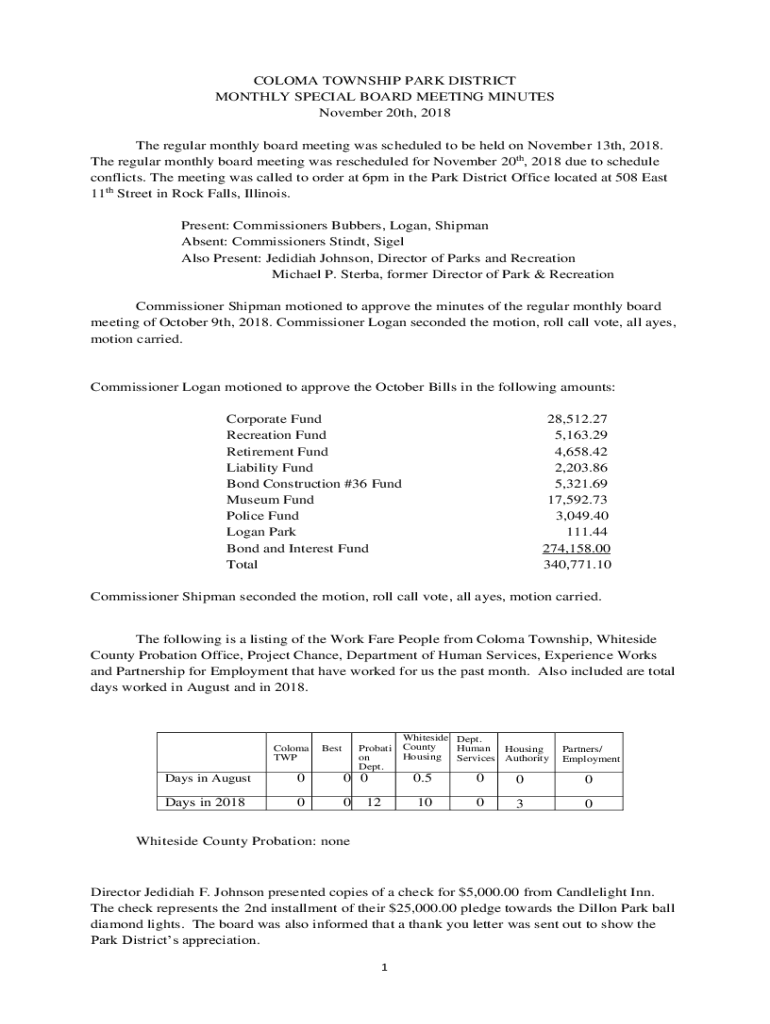 COLOMA TOWNSHIP PARK DISTRICT
MONTHLY SPECIAL BOARD MEETING MINUTES
November 20th, 2018

The regular monthly board meeting was scheduled to be held on November 13th, 2018. The regular monthly board meeting was rescheduled for November 20$^{th}$, 2018 due to schedule conflicts. The meeting was called to order at 6pm in the Park District Office located at 508 East 11$^{th}$ Street in Rock Falls, Illinois.

Present: Commissioners Bubbers, Logan, Shipman
Absent: Commissioners Stindt, Sigel
Also Present: Jedidiah Johnson, Director of Parks and Recreation
Michael P. Sterba, former Director of Park & Recreation

Commissioner Shipman motioned to approve the minutes of the regular monthly board meeting of October 9th, 2018. Commissioner Logan seconded the motion, roll call vote, all ayes, motion carried.

Commissioner Logan motioned to approve the October Bills in the following amounts:

| | |
|---|---|
| Corporate Fund | 28,512.27 |
| Recreation Fund | 5,163.29 |
| Retirement Fund | 4,658.42 |
| Liability Fund | 2,203.86 |
| Bond Construction #36 Fund | 5,321.69 |
| Museum Fund | 17,592.73 |
| Police Fund | 3,049.40 |
| Logan Park | 111.44 |
| Bond and Interest Fund | 274,158.00 |
| Total | 340,771.10 |

Commissioner Shipman seconded the motion, roll call vote, all ayes, motion carried.

The following is a listing of the Work Fare People from Coloma Township, Whiteside County Probation Office, Project Chance, Department of Human Services, Experience Works and Partnership for Employment that have worked for us the past month. Also included are total days worked in August and in 2018.

| | Coloma TWP | Best | Probation Dept. | Whiteside County Housing | Dept. Human Services | Housing Authority | Partners/ Employment |
|---|---|---|---|---|---|---|---|
| Days in August | 0 | 0 | 0 | 0.5 | 0 | 0 | 0 |
| Days in 2018 | 0 | 0 | 12 | 10 | 0 | 3 | 0 |

Whiteside County Probation: none

Director Jedidiah F. Johnson presented copies of a check for $5,000.00 from Candlelight Inn. The check represents the 2nd installment of their $25,000.00 pledge towards the Dillon Park ball diamond lights. The board was also informed that a thank you letter was sent out to show the Park District's appreciation.

1